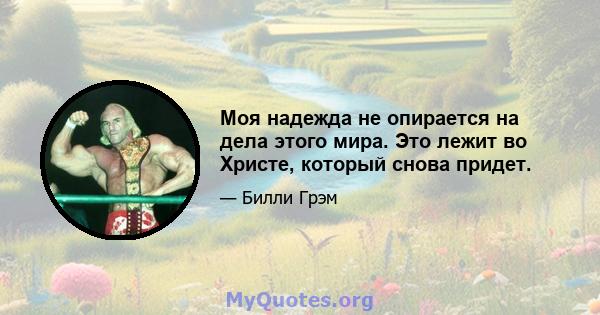 Моя надежда не опирается на дела этого мира. Это лежит во Христе, который снова придет.

— Билли Грэм

MyQuotes.org